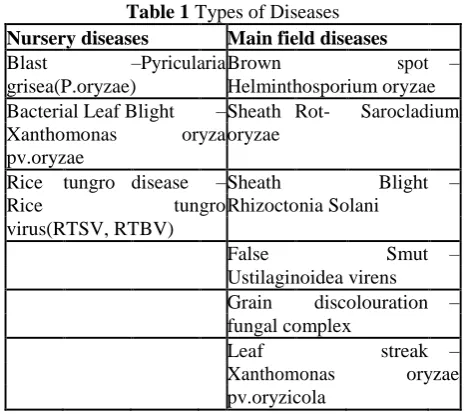 **Table 1** Types of Diseases

| Nursery diseases | Main field diseases |
|---|---|
| Blast –Pyricularia grisea(P.oryzae) | Brown spot – Helminthosporium oryzae |
| Bacterial Leaf Blight – Xanthomonas oryza pv.oryzae | Sheath Rot- Sarocladium oryzae |
| Rice tungro disease – Rice tungro virus(RTSV, RTBV) | Sheath Blight – Rhizoctonia Solani |
| | False Smut – Ustilaginoidea virens |
| | Grain discolouration – fungal complex |
| | Leaf streak – Xanthomonas oryzae pv.oryzicola |